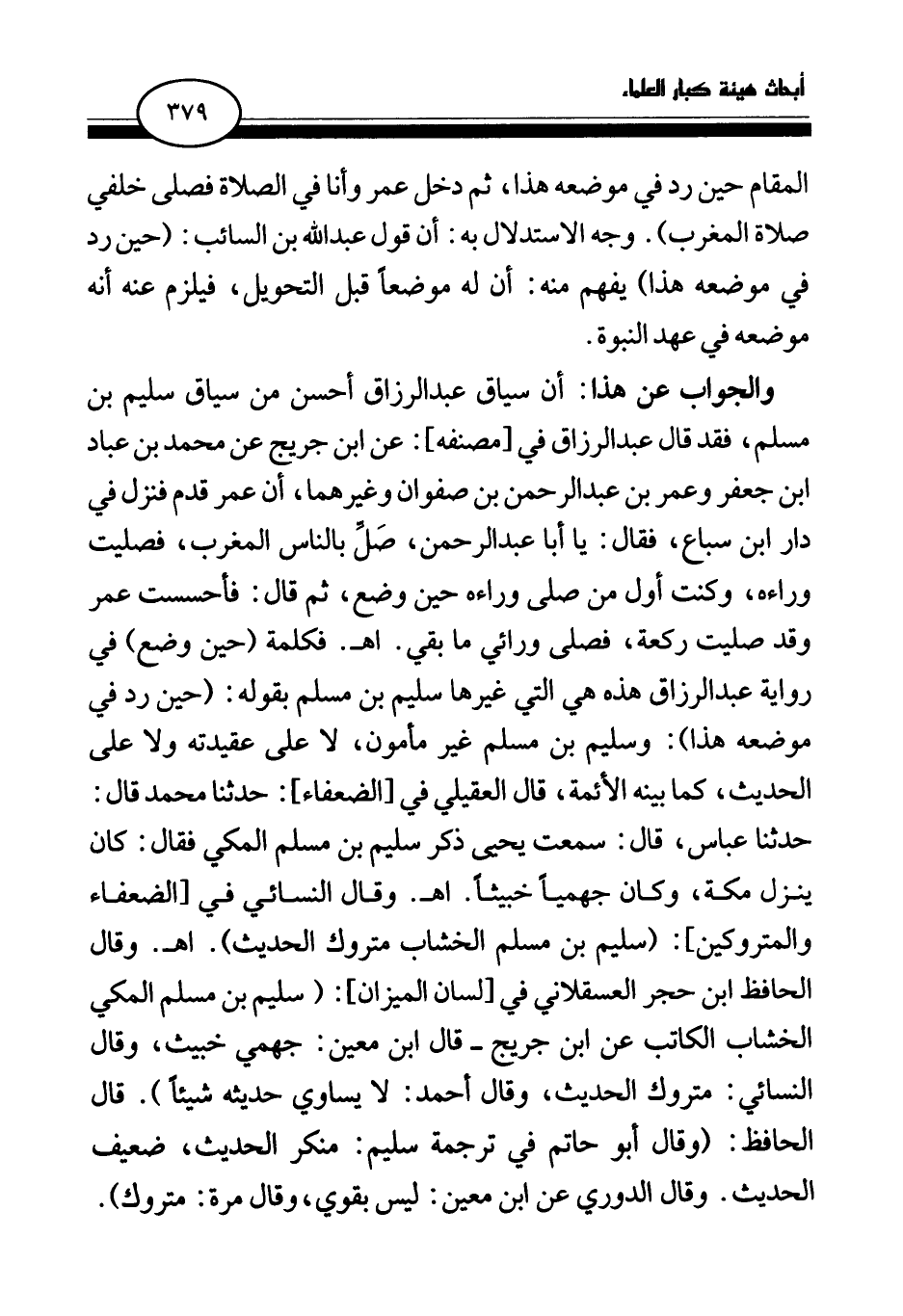 أبحاث هيئة كبار العلماء

٣٧٩

المقام حين رد في موضعه هذا، ثم دخل عمر وأنا في الصلاة فصلى خلفي صلاة المغرب). وجه الاستدلال به: أن قول عبدالله بن السائب: (حين رد في موضعه هذا) يفهم منه: أن له موضعاً قبل التحويل، فيلزم عنه أنه موضعه في عهد النبوة.

والجواب عن هذا: أن سياق عبدالرزاق أحسن من سياق سليم بن مسلم، فقد قال عبدالرزاق في [مصنفه]: عن ابن جريج عن محمد بن عباد ابن جعفر وعمر بن عبدالرحمن بن صفوان وغيرهما، أن عمر قدم فنزل في دار ابن سباع، فقال: يا أبا عبدالرحمن، صَلِّ بالناس المغرب، فصليت وراءه، وكنت أول من صلى وراءه حين وضع، ثم قال: فأحسست عمر وقد صليت ركعة، فصلى ورائي ما بقي. اهـ. فكلمة (حين وضع) في رواية عبدالرزاق هذه هي التي غيرها سليم بن مسلم بقوله: (حين رد في موضعه هذا): وسليم بن مسلم غير مأمون، لا على عقيدته ولا على الحديث، كما بينه الأئمة، قال العقيلي في [الضعفاء]: حدثنا محمد قال: حدثنا عباس، قال: سمعت يحيى ذكر سليم بن مسلم المكي فقال: كان ينزل مكة، وكان جهمياً خبيثاً. اهـ. وقال النسائي في [الضعفاء والمتروكين]: (سليم بن مسلم الخشاب متروك الحديث). اهـ. وقال الحافظ ابن حجر العسقلاني في [لسان الميزان]: ( سليم بن مسلم المكي الخشاب الكاتب عن ابن جريج ـ قال ابن معين: جهمي خبيث، وقال النسائي: متروك الحديث، وقال أحمد: لا يساوي حديثه شيئاً ). قال الحافظ: (وقال أبو حاتم في ترجمة سليم: منكر الحديث، ضعيف الحديث. وقال الدوري عن ابن معين: ليس بقوي، وقال مرة: متروك).